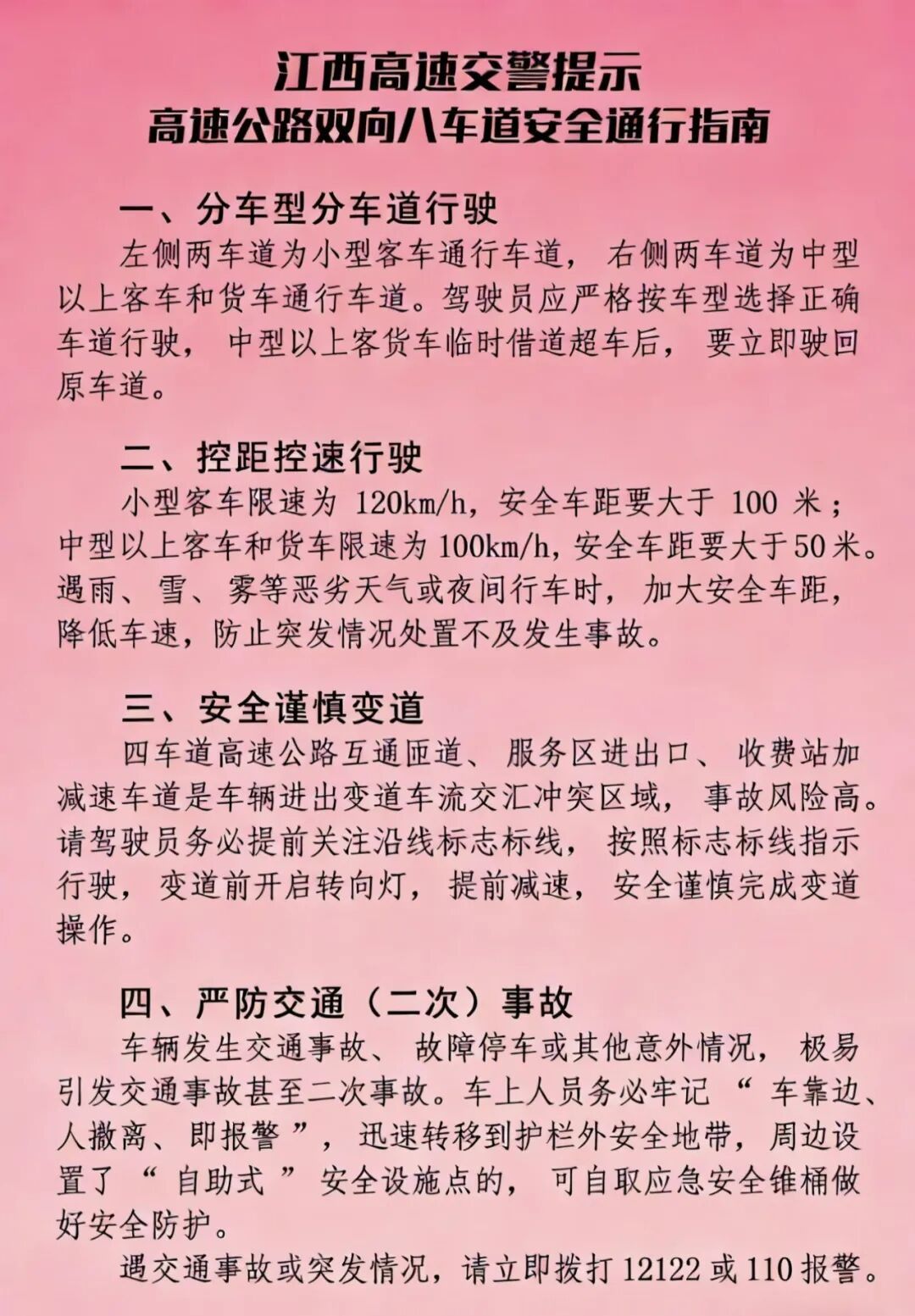 江西高速交警提示
高速公路双向八车道安全通行指南

一、分车型分车道行驶
左侧两车道为小型客车通行车道，右侧两车道为中型以上客车和货车通行车道。驾驶员应严格按车型选择正确车道行驶，中型以上客货车临时借道超车后，要立即驶回原车道。

二、控距控速行驶
小型客车限速为 120km/h，安全车距要大于 100 米；中型以上客车和货车限速为 100km/h，安全车距要大于50米。遇雨、雪、雾等恶劣天气或夜间行车时，加大安全车距，降低车速，防止突发情况处置不及发生事故。

三、安全谨慎变道
四车道高速公路互通匝道、服务区进出口、收费站加减速车道是车辆进出变道车流交汇冲突区域，事故风险高。请驾驶员务必提前关注沿线标志标线，按照标志标线指示行驶，变道前开启转向灯，提前减速，安全谨慎完成变道操作。

四、严防交通（二次）事故
车辆发生交通事故、故障停车或其他意外情况，极易引发交通事故甚至二次事故。车上人员务必牢记“车靠边、人撤离、即报警”，迅速转移到护栏外安全地带，周边设置了“自助式”安全设施点的，可自取应急安全锥桶做好安全防护。
遇交通事故或突发情况，请立即拨打 12122 或 110 报警。